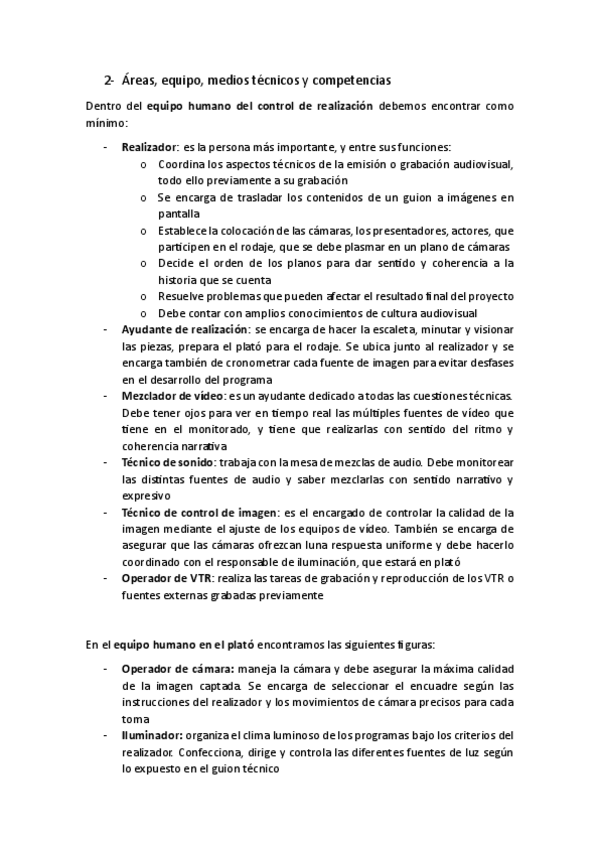 2- Áreas, equipo, medios técnicos y competencias

Dentro del equipo humano del control de realización debemos encontrar como mínimo:

- Realizador: es la persona más importante, y entre sus funciones:
  o Coordina los aspectos técnicos de la emisión o grabación audiovisual, todo ello previamente a su grabación
  o Se encarga de trasladar los contenidos de un guion a imágenes en pantalla
  o Establece la colocación de las cámaras, los presentadores, actores, que participen en el rodaje, que se debe plasmar en un plano de cámaras
  o Decide el orden de los planos para dar sentido y coherencia a la historia que se cuenta
  o Resuelve problemas que pueden afectar el resultado final del proyecto
  o Debe contar con amplios conocimientos de cultura audiovisual
- Ayudante de realización: se encarga de hacer la escaleta, minutar y visionar las piezas, prepara el plató para el rodaje. Se ubica junto al realizador y se encarga también de cronometrar cada fuente de imagen para evitar desfases en el desarrollo del programa
- Mezclador de vídeo: es un ayudante dedicado a todas las cuestiones técnicas. Debe tener ojos para ver en tiempo real las múltiples fuentes de vídeo que tiene en el monitorado, y tiene que realizarlas con sentido del ritmo y coherencia narrativa
- Técnico de sonido: trabaja con la mesa de mezclas de audio. Debe monitorear las distintas fuentes de audio y saber mezclarlas con sentido narrativo y expresivo
- Técnico de control de imagen: es el encargado de controlar la calidad de la imagen mediante el ajuste de los equipos de vídeo. También se encarga de asegurar que las cámaras ofrezcan luna respuesta uniforme y debe hacerlo coordinado con el responsable de iluminación, que estará en plató
- Operador de VTR: realiza las tareas de grabación y reproducción de los VTR o fuentes externas grabadas previamente

En el equipo humano en el plató encontramos las siguientes figuras:

- Operador de cámara: maneja la cámara y debe asegurar la máxima calidad de la imagen captada. Se encarga de seleccionar el encuadre según las instrucciones del realizador y los movimientos de cámara precisos para cada toma
- Iluminador: organiza el clima luminoso de los programas bajo los criterios del realizador. Confecciona, dirige y controla las diferentes fuentes de luz según lo expuesto en el guion técnico